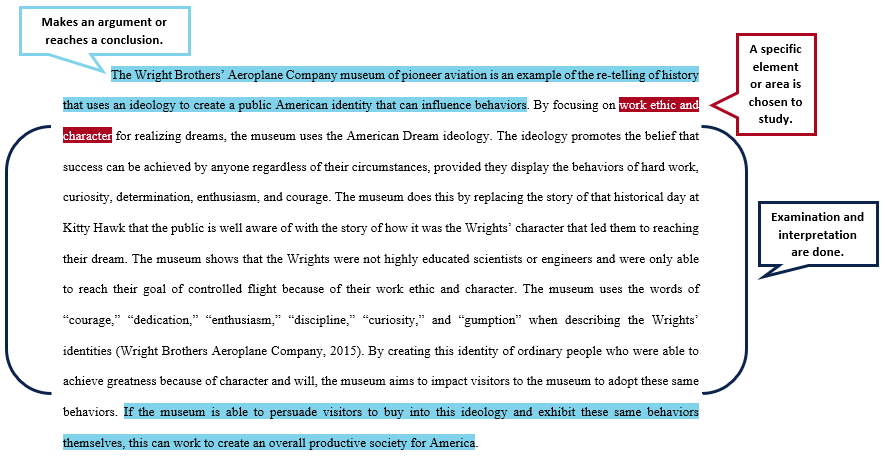 Makes an argument or reaches a conclusion.

A specific element or area is chosen to study.

The Wright Brothers' Aeroplane Company museum of pioneer aviation is an example of the re-telling of history that uses an ideology to create a public American identity that can influence behaviors. By focusing on work ethic and character for realizing dreams, the museum uses the American Dream ideology. The ideology promotes the belief that success can be achieved by anyone regardless of their circumstances, provided they display the behaviors of hard work, curiosity, determination, enthusiasm, and courage. The museum does this by replacing the story of that historical day at Kitty Hawk that the public is well aware of with the story of how it was the Wrights' character that led them to reaching their dream. The museum shows that the Wrights were not highly educated scientists or engineers and were only able to reach their goal of controlled flight because of their work ethic and character. The museum uses the words of "courage," "dedication," "enthusiasm," "discipline," "curiosity," and "gumption" when describing the Wrights' identities (Wright Brothers Aeroplane Company, 2015). By creating this identity of ordinary people who were able to achieve greatness because of character and will, the museum aims to impact visitors to the museum to adopt these same behaviors. If the museum is able to persuade visitors to buy into this ideology and exhibit these same behaviors themselves, this can work to create an overall productive society for America.

Examination and interpretation are done.